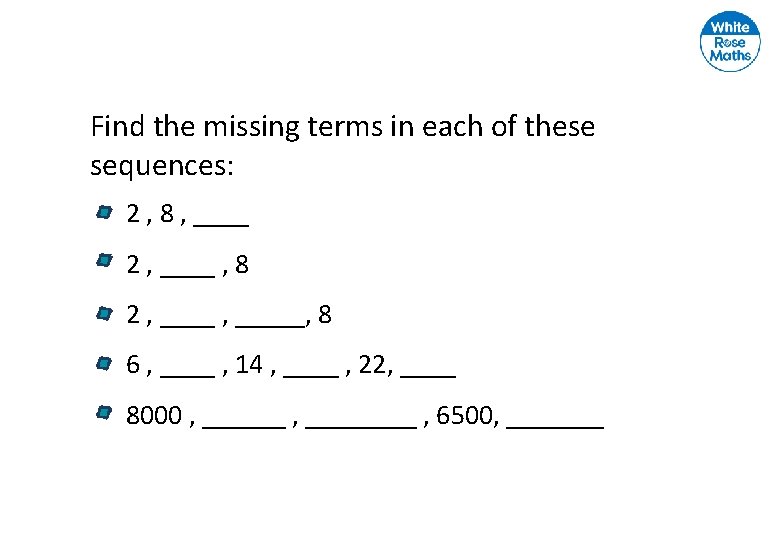 White Rose Maths

Find the missing terms in each of these sequences:

2 , 8 , ____

2 , ____ , 8

2 , ____ , _____, 8

6 , ____ , 14 , ____ , 22, ____

8000 , ______ , ________ , 6500, _______